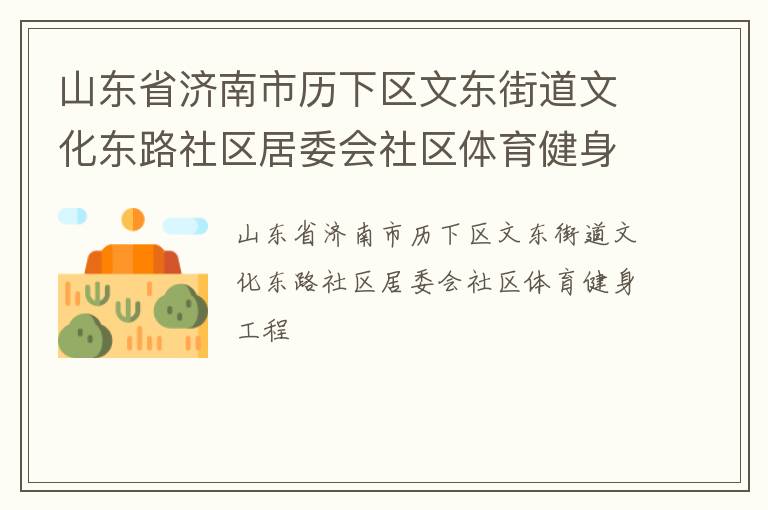 山东省济南市历下区文东街道文化东路社区居委会社区体育健身

山东省济南市历下区文东街道文化东路社区居委会社区体育健身工程